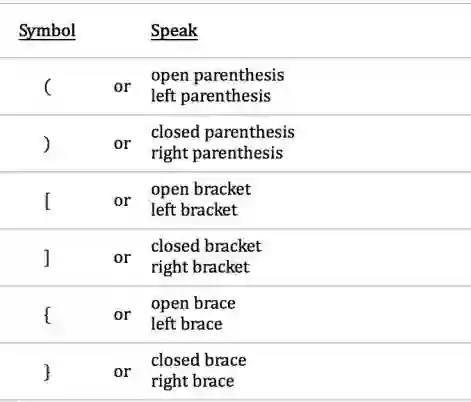 | Symbol | | Speak |
|---|---|---|
| ( | or | open parenthesis left parenthesis |
| ) | or | closed parenthesis right parenthesis |
| [ | or | open bracket left bracket |
| ] | or | closed bracket right bracket |
| { | or | open brace left brace |
| } | or | closed brace right brace |